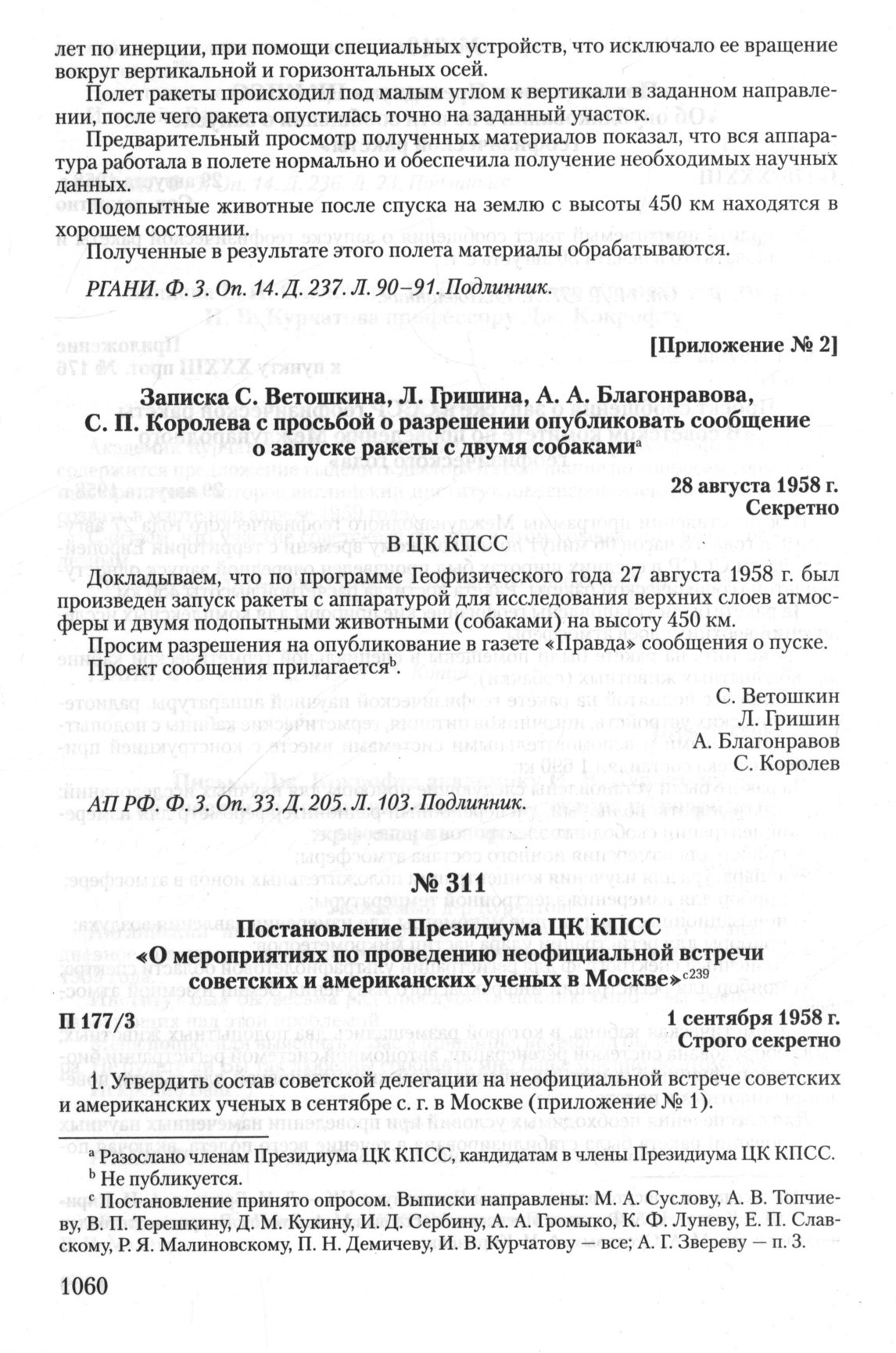 лет по инерции, при помощи специальных устройств, что исключало ее вращение вокруг вертикальной и горизонтальных осей.

Полет ракеты происходил под малым углом к вертикали в заданном направлении, после чего ракета опустилась точно на заданный участок.

Предварительный просмотр полученных материалов показал, что вся аппаратура работала в полете нормально и обеспечила получение необходимых научных данных.

Подопытные животные после спуска на землю с высоты 450 км находятся в хорошем состоянии.

Полученные в результате этого полета материалы обрабатываются.

РГАНИ. Ф. 3. Оп. 14. Д. 237. Л. 90–91. Подлинник.

[Приложение № 2]

Записка С. Ветошкина, Л. Гришина, А. А. Благонравова, С. П. Королева с просьбой о разрешении опубликовать сообщение о запуске ракеты с двумя собаками$^{a}$

28 августа 1958 г.
Секретно

В ЦК КПСС

Докладываем, что по программе Геофизического года 27 августа 1958 г. был произведен запуск ракеты с аппаратурой для исследования верхних слоев атмосферы и двумя подопытными животными (собаками) на высоту 450 км.

Просим разрешения на опубликование в газете «Правда» сообщения о пуске.

Проект сообщения прилагается$^{b}$.

С. Ветошкин
Л. Гришин
А. Благонравов
С. Королев

АП РФ. Ф. 3. Оп. 33. Д. 205. Л. 103. Подлинник.

№ 311

Постановление Президиума ЦК КПСС «О мероприятиях по проведению неофициальной встречи советских и американских ученых в Москве»$^{c239}$

П 177/3

1 сентября 1958 г.
Строго секретно

1. Утвердить состав советской делегации на неофициальной встрече советских и американских ученых в сентябре с. г. в Москве (приложение № 1).

$^{a}$ Разослано членам Президиума ЦК КПСС, кандидатам в члены Президиума ЦК КПСС.

$^{b}$ Не публикуется.

$^{c}$ Постановление принято опросом. Выписки направлены: М. А. Суслову, А. В. Топчиеву, В. П. Терешкину, Д. М. Кукину, И. Д. Сербину, А. А Громыко, К. Ф. Луневу, Е. П. Славскому, Р. Я. Малиновскому, П. Н. Демичеву, И. В. Курчатову — все; А. Г. Звереву — п. 3.

1060